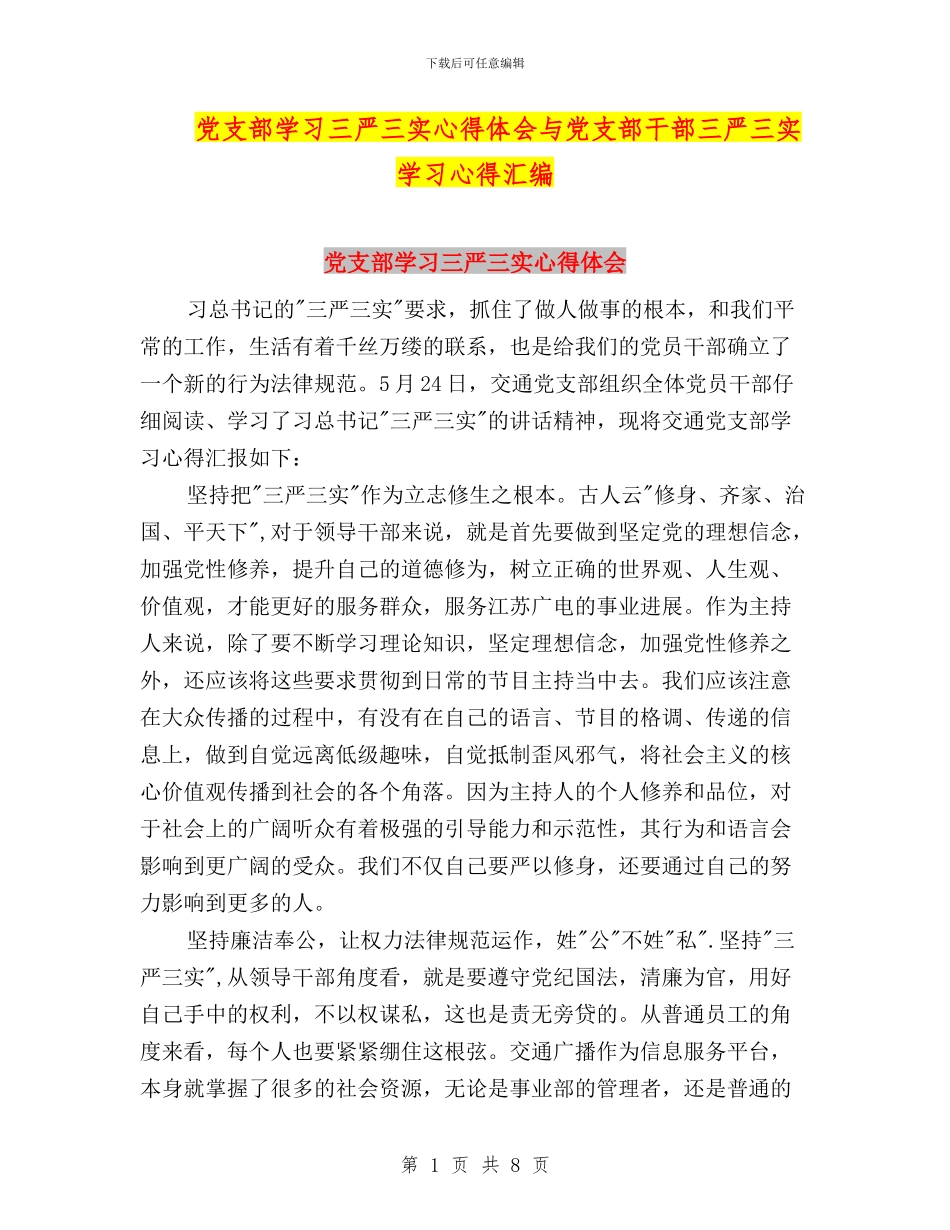 下载后可任意编辑

党支部学习三严三实心得体会与党支部干部三严三实学习心得汇编

党支部学习三严三实心得体会

习总书记的"三严三实"要求，抓住了做人做事的根本，和我们平常的工作，生活有着千丝万缕的联系，也是给我们的党员干部确立了一个新的行为法律规范。5月24日，交通党支部组织全体党员干部仔细阅读、学习了习总书记"三严三实"的讲话精神，现将交通党支部学习心得汇报如下：

坚持把"三严三实"作为立志修生之根本。古人云"修身、齐家、治国、平天下",对于领导干部来说，就是首先要做到坚定党的理想信念，加强党性修养，提升自己的道德修为，树立正确的世界观、人生观、价值观，才能更好的服务群众，服务江苏广电的事业进展。作为主持人来说，除了要不断学习理论知识，坚定理想信念，加强党性修养之外，还应该将这些要求贯彻到日常的节目主持当中去。我们应该注意在大众传播的过程中，有没有在自己的语言、节目的格调、传递的信息上，做到自觉远离低级趣味，自觉抵制歪风邪气，将社会主义的核心价值观传播到社会的各个角落。因为主持人的个人修养和品位，对于社会上的广阔听众有着极强的引导能力和示范性，其行为和语言会影响到更广阔的受众。我们不仅自己要严以修身，还要通过自己的努力影响到更多的人。

坚持廉洁奉公，让权力法律规范运作，姓"公"不姓"私".坚持"三严三实",从领导干部角度看，就是要遵守党纪国法，清廉为官，用好自己手中的权利，不以权谋私，这也是责无旁贷的。从普通员工的角度来看，每个人也要紧紧绷住这根弦。交通广播作为信息服务平台，本身就掌握了很多的社会资源，无论是事业部的管理者，还是普通的

第 1 页 共 8 页